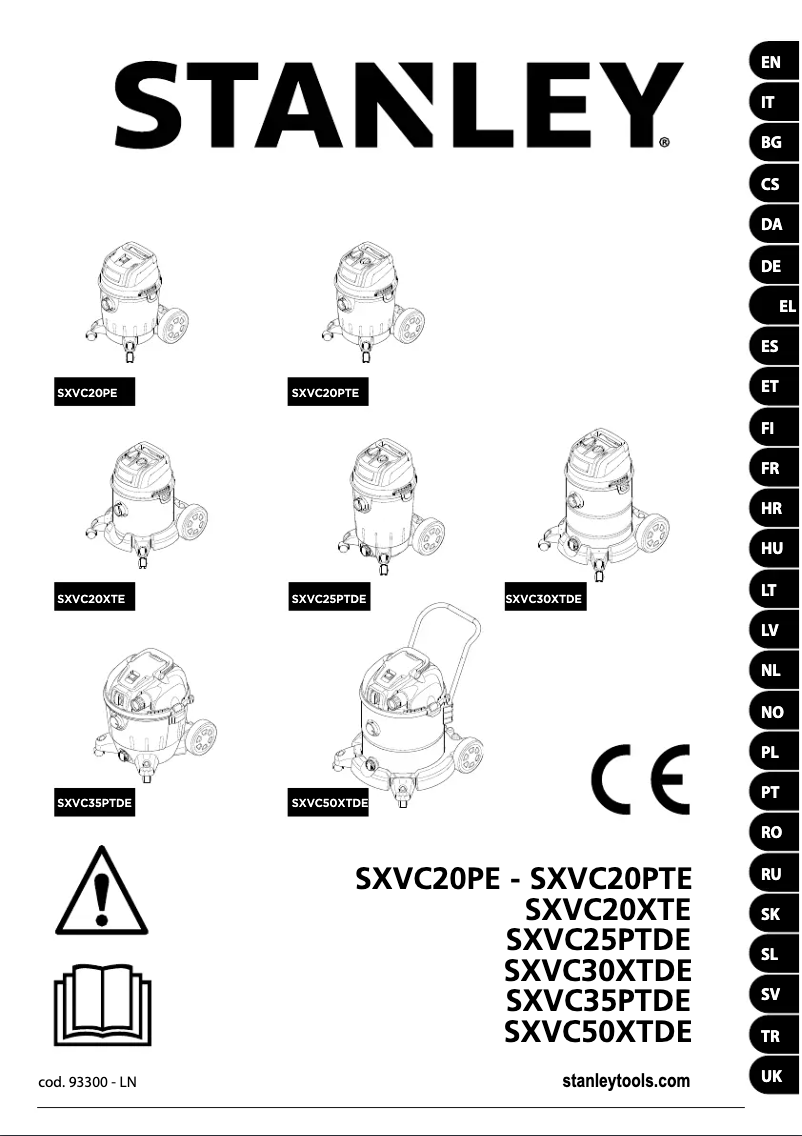 STANLEY®

SXVC20PE

SXVC20PTE

SXVC20XTE

SXVC25PTDE

SXVC30XTDE

SXVC35PTDE

SXVC50XTDE

CE

SXVC20PE - SXVC20PTE
SXVC20XTE
SXVC25PTDE
SXVC30XTDE
SXVC35PTDE
SXVC50XTDE

cod. 93300 - LN

stanleytools.com

EN
IT
BG
CS
DA
DE
EL
ES
ET
FI
FR
HR
HU
LT
LV
NL
NO
PL
PT
RO
RU
SK
SL
SV
TR
UK